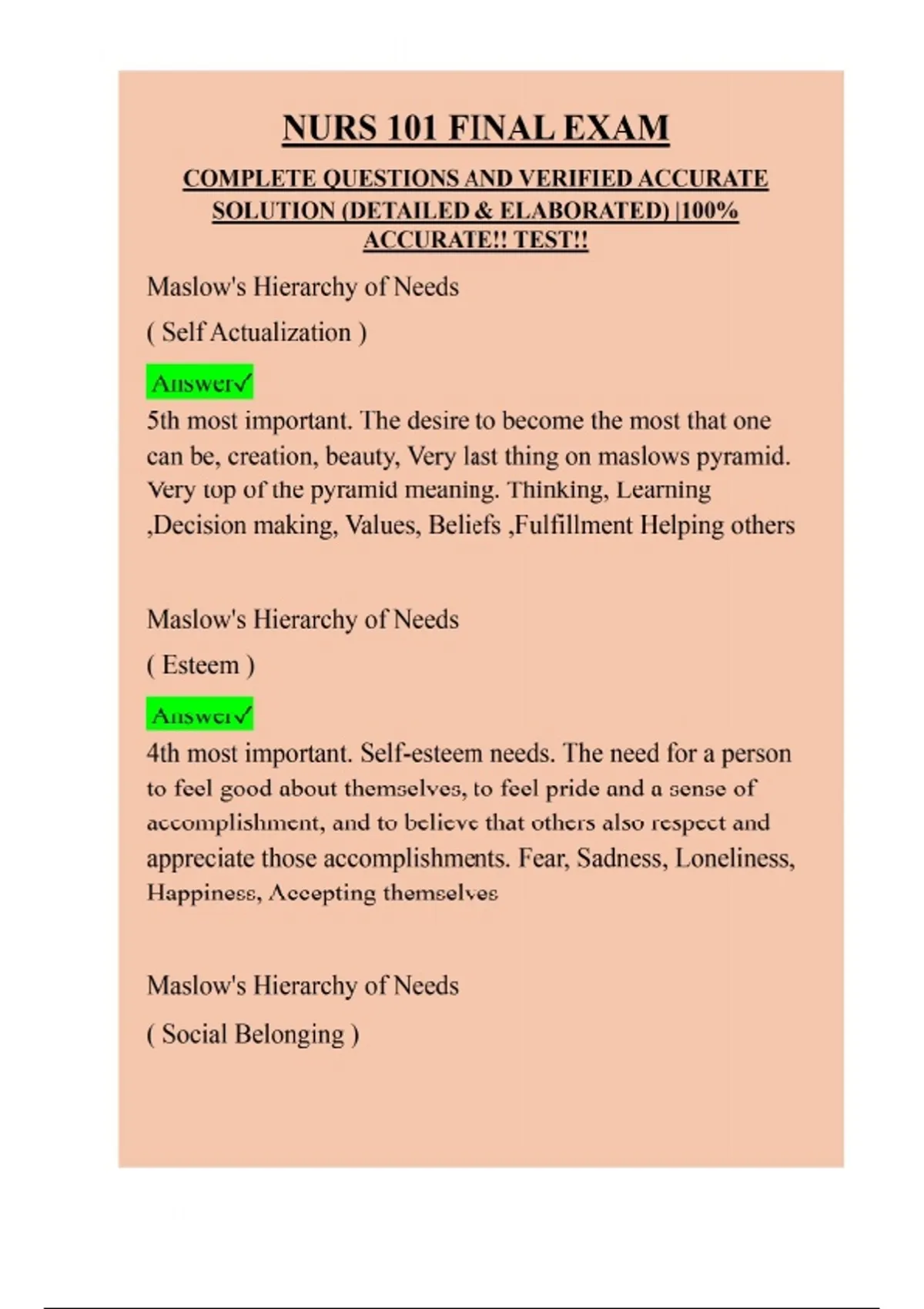 NURS 101 FINAL EXAM

COMPLETE QUESTIONS AND VERIFIED ACCURATE SOLUTION (DETAILED & ELABORATED) |100% ACCURATE!! TEST!!

Maslow's Hierarchy of Needs

( Self Actualization )

Answer✓

5th most important. The desire to become the most that one can be, creation, beauty, Very last thing on maslows pyramid. Very top of the pyramid meaning. Thinking, Learning ,Decision making, Values, Beliefs ,Fulfillment Helping others

Maslow's Hierarchy of Needs

( Esteem )

Answer✓

4th most important. Self-esteem needs. The need for a person to feel good about themselves, to feel pride and a sense of accomplishment, and to believe that others also respect and appreciate those accomplishments. Fear, Sadness, Loneliness, Happiness, Accepting themselves

Maslow's Hierarchy of Needs

( Social Belonging )